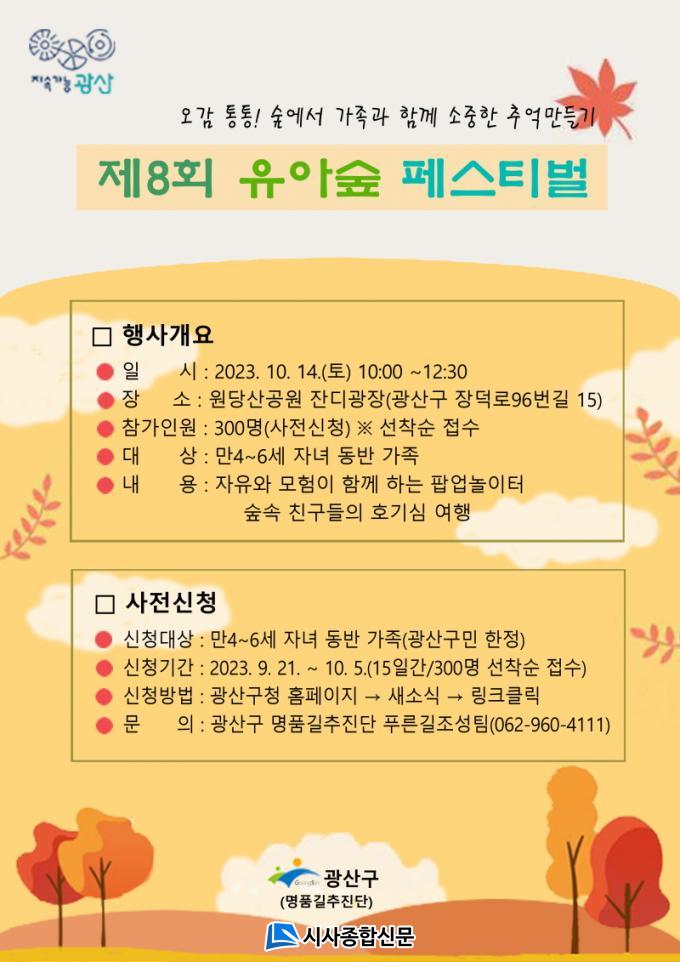 지속가능 광산

오감 통통! 숲에서 가족과 함께 소중한 추억만들기

제8회 유아숲 페스티벌

☐ 행사개요

• 일 시 : 2023. 10. 14.(토) 10:00 ~12:30
• 장 소 : 원당산공원 잔디광장(광산구 장덕로96번길 15)
• 참가인원 : 300명(사전신청) ※ 선착순 접수
• 대 상 : 만4~6세 자녀 동반 가족
• 내 용 : 자유와 모험이 함께 하는 팝업놀이터
숲속 친구들의 호기심 여행

☐ 사전신청

• 신청대상 : 만4~6세 자녀 동반 가족(광산구민 한정)
• 신청기간 : 2023. 9. 21. ~ 10. 5.(15일간/300명 선착순 접수)
• 신청방법 : 광산구청 홈페이지 → 새소식 → 링크클릭
• 문 의 : 광산구 명품길추진단 푸른길조성팀(062-960-4111)

광산구
(명품길추진단)

시사종합신문